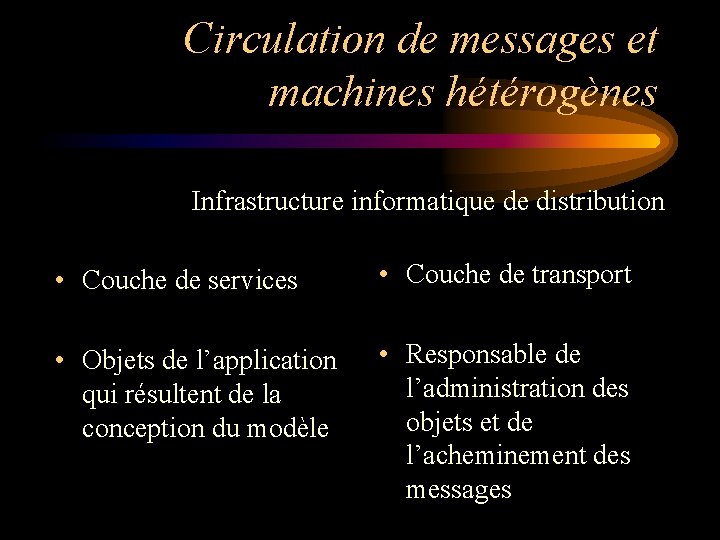 Circulation de messages et machines hétérogènes

Infrastructure informatique de distribution

• Couche de services

• Objets de l’application qui résultent de la conception du modèle

• Couche de transport

• Responsable de l’administration des objets et de l’acheminement des messages